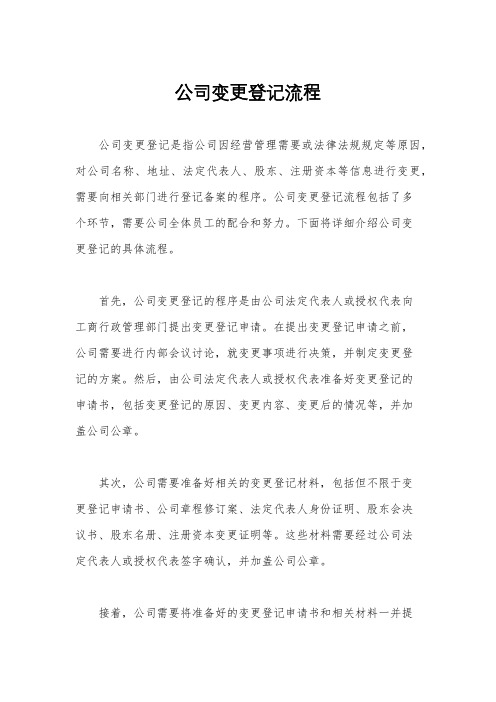 公司变更登记流程

公司变更登记是指公司因经营管理需要或法律法规规定等原因，对公司名称、地址、法定代表人、股东、注册资本等信息进行变更，需要向相关部门进行登记备案的程序。公司变更登记流程包括了多个环节，需要公司全体员工的配合和努力。下面将详细介绍公司变更登记的具体流程。

首先，公司变更登记的程序是由公司法定代表人或授权代表向工商行政管理部门提出变更登记申请。在提出变更登记申请之前，公司需要进行内部会议讨论，就变更事项进行决策，并制定变更登记的方案。然后，由公司法定代表人或授权代表准备好变更登记的申请书，包括变更登记的原因、变更内容、变更后的情况等，并加盖公司公章。

其次，公司需要准备好相关的变更登记材料，包括但不限于变更登记申请书、公司章程修订案、法定代表人身份证明、股东会决议书、股东名册、注册资本变更证明等。这些材料需要经过公司法定代表人或授权代表签字确认，并加盖公司公章。

接着，公司需要将准备好的变更登记申请书和相关材料一并提